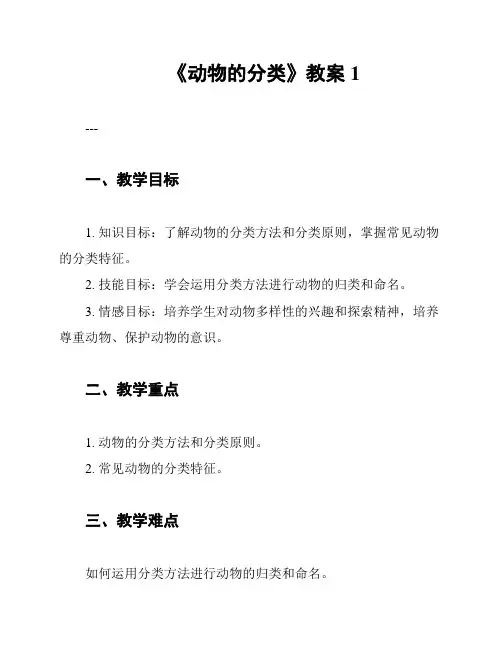 《动物的分类》教案 1

---

一、教学目标

1. 知识目标：了解动物的分类方法和分类原则，掌握常见动物的分类特征。

2. 技能目标：学会运用分类方法进行动物的归类和命名。

3. 情感目标：培养学生对动物多样性的兴趣和探索精神，培养尊重动物、保护动物的意识。

二、教学重点

1. 动物的分类方法和分类原则。

2. 常见动物的分类特征。

三、教学难点

如何运用分类方法进行动物的归类和命名。